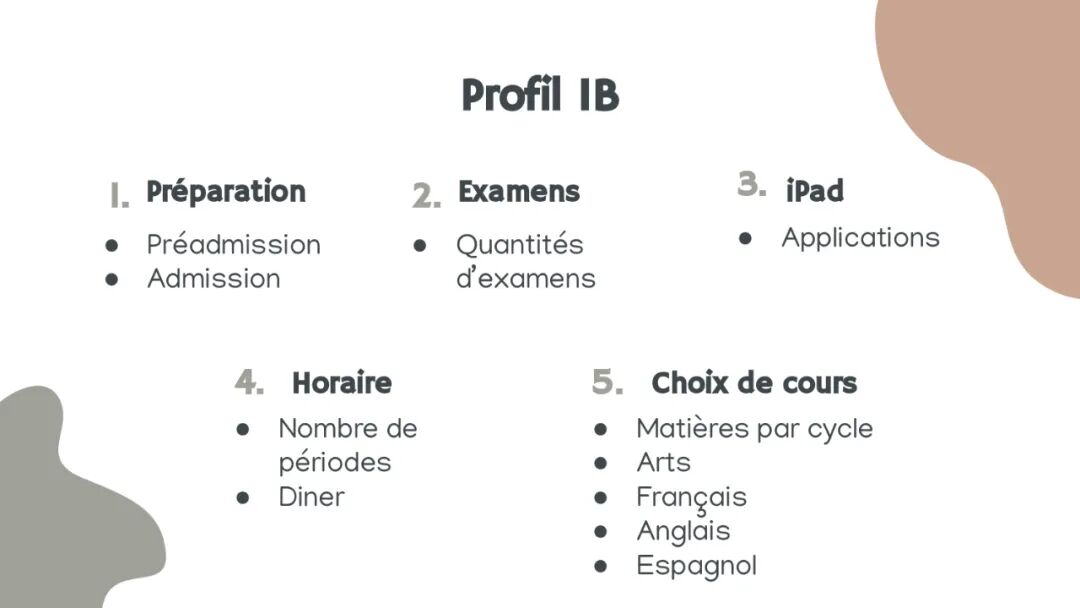 Profil IB

1. Préparation

• Préadmission
• Admission

2. Examens

• Quantités d'examens

3. iPad

• Applications

4. Horaire

• Nombre de périodes
• Diner

5. Choix de cours

• Matières par cycle
• Arts
• Français
• Anglais
• Espagnol